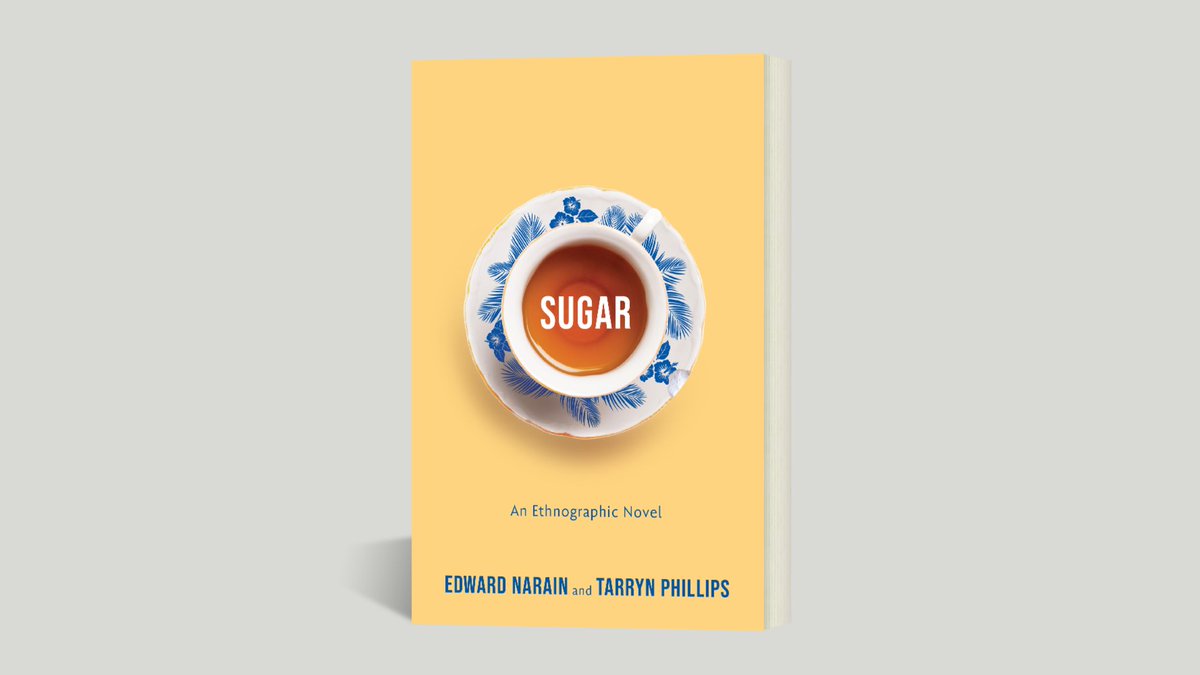 SUGAR

An Ethnographic Novel

EDWARD NARAIN and TARRYN PHILLIPS